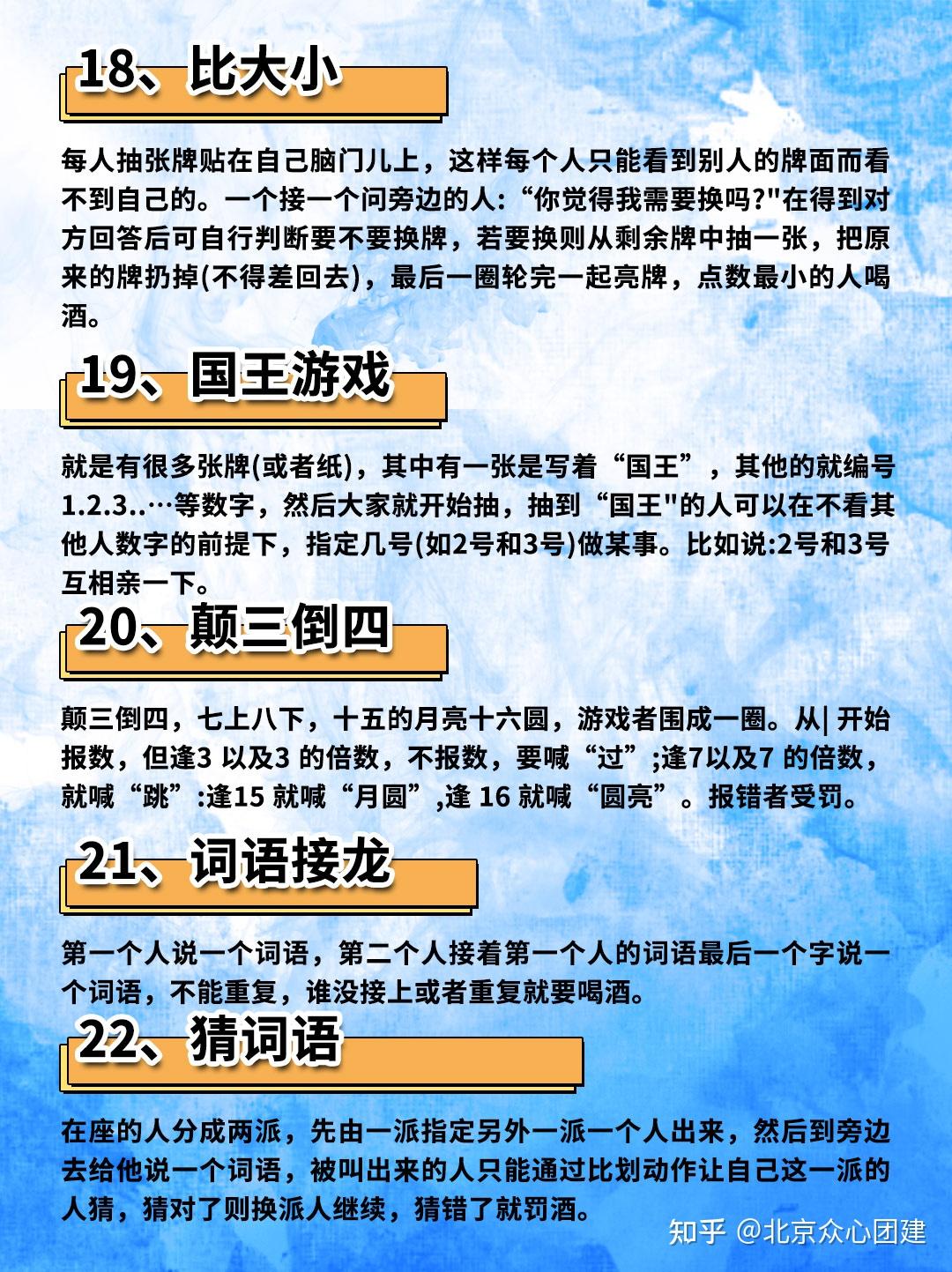 18、比大小

每人抽张牌贴在自己脑门儿上，这样每个人只能看到别人的牌面而看不到自己的。一个接一个问旁边的人:“你觉得我需要换吗?"在得到对方回答后可自行判断要不要换牌，若要换则从剩余牌中抽一张，把原来的牌扔掉(不得差回去)，最后一圈轮完一起亮牌，点数最小的人喝酒。

19、国王游戏

就是有很多张牌(或者纸)，其中有一张是写着“国王”，其他的就编号1.2.3..…等数字，然后大家就开始抽，抽到“国王"的人可以在不看其他人数字的前提下，指定几号(如2号和3号)做某事。比如说:2号和3号互相亲一下。

20、颠三倒四

颠三倒四，七上八下，十五的月亮十六圆，游戏者围成一圈。从| 开始报数，但逢3 以及3 的倍数，不报数，要喊“过”;逢7以及7 的倍数，就喊“跳”:逢15 就喊“月圆”,逢 16 就喊“圆亮”。报错者受罚。

21、词语接龙

第一个人说一个词语，第二个人接着第一个人的词语最后一个字说一个词语，不能重复，谁没接上或者重复就要喝酒。

22、猜词语

在座的人分成两派，先由一派指定另外一派一个人出来，然后到旁边去给他说一个词语，被叫出来的人只能通过比划动作让自己这一派的人猜，猜对了则换派人继续，猜错了就罚酒。

知乎 @北京众心团建